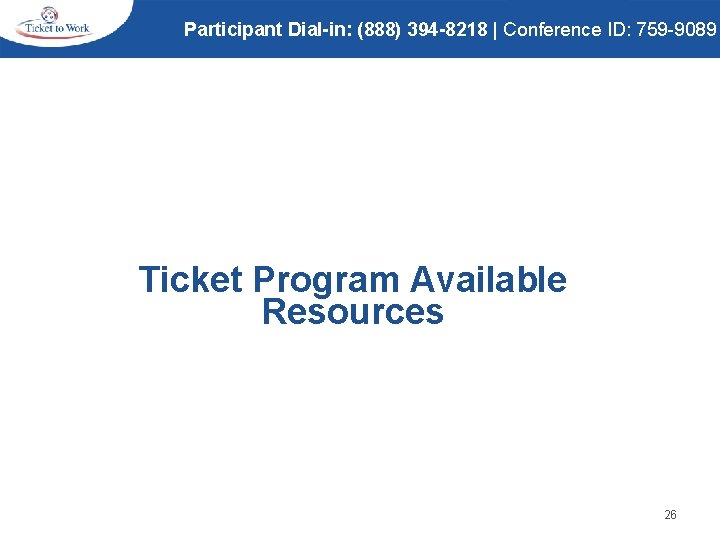 Ticket to Work

Participant Dial-in: (888) 394-8218 | Conference ID: 759-9089

Ticket Program Available Resources

26